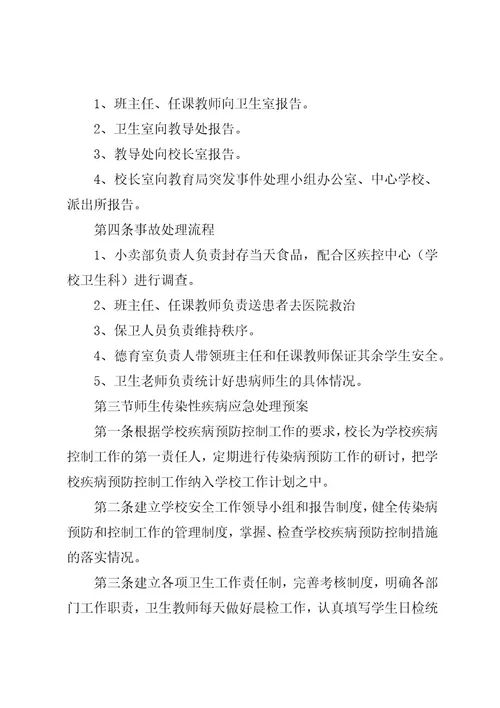 1、班主任、任课教师向卫生室报告。

2、卫生室向教导处报告。

3、教导处向校长室报告。

4、校长室向教育局突发事件处理小组办公室、中心学校、派出所报告。

第四条事故处理流程

1、小卖部负责人负责封存当天食品，配合区疾控中心（学校卫生科）进行调查。

2、班主任、任课教师负责送患者去医院救治

3、保卫人员负责维持秩序。

4、德育室负责人带领班主任和任课教师保证其余学生安全。

5、卫生老师负责统计好患病师生的具体情况。

第三节师生传染性疾病应急处理预案

第一条根据学校疾病预防控制工作的要求，校长为学校疾病控制工作的第一责任人，定期进行传染病预防工作的研讨，把学校疾病预防控制工作纳入学校工作计划之中。

第二条建立学校安全工作领导小组和报告制度，健全传染病预防和控制工作的管理制度，掌握、检查学校疾病预防控制措施的落实情况。

第三条建立各项卫生工作责任制，完善考核制度，明确各部门工作职责，卫生教师每天做好晨检工作，认真填写学生日检统